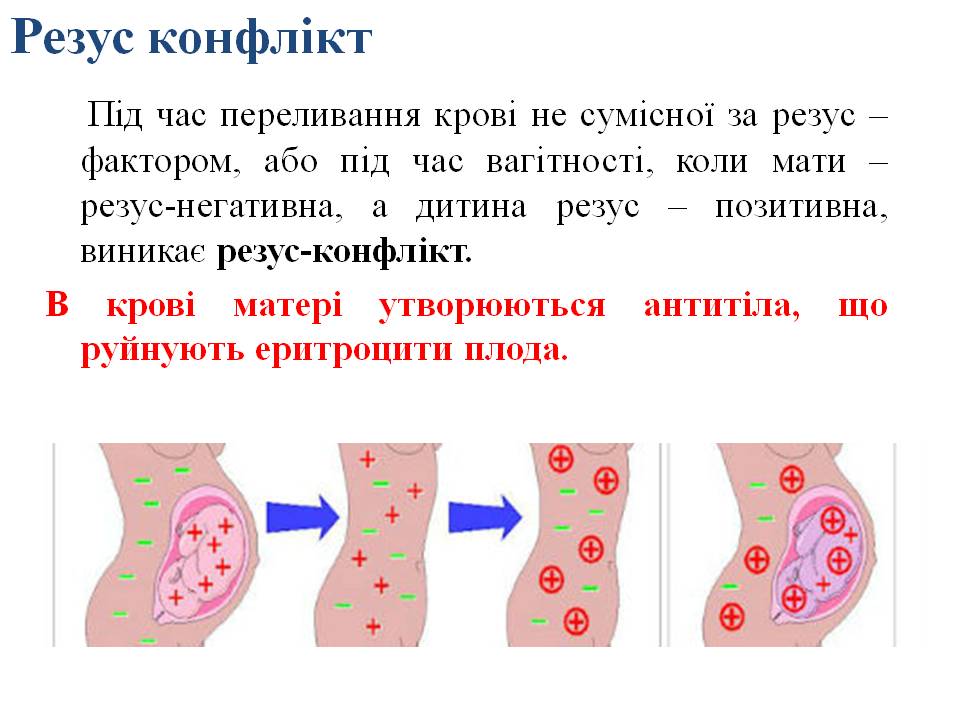 Резус конфлікт

Під час переливання крові не сумісної за резус – фактором, або під час вагітності, коли мати – резус-негативна, а дитина резус – позитивна, виникає резус-конфлікт.

В крові матері утворюються антитіла, що руйнують еритроцити плода.